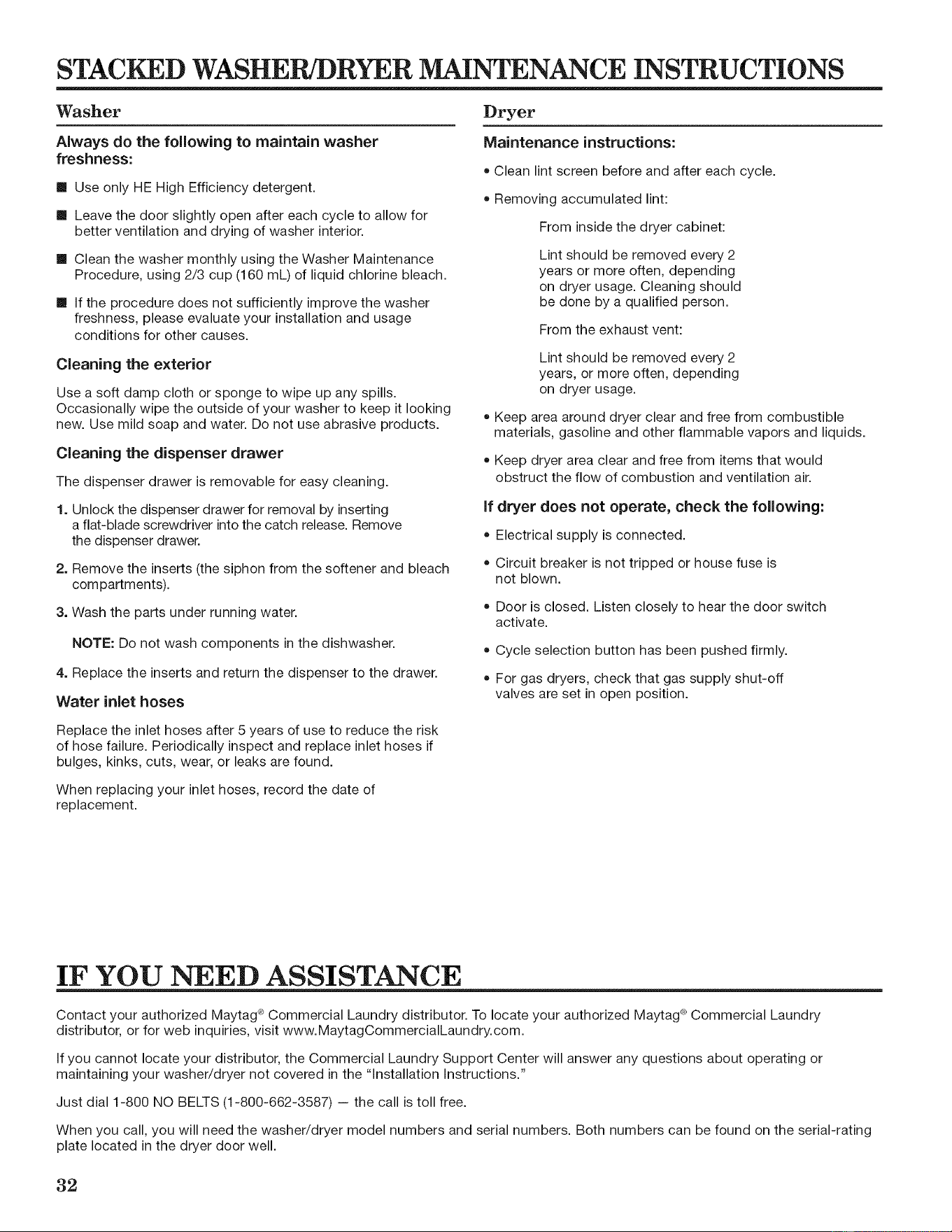 STACKED WASHER/DRYER MAINTENANCE INSTRUCTIONS

Washer

Always do the following to maintain washer freshness:

• Use only HE High Efficiency detergent.

• Leave the door slightly open after each cycle to allow for better ventilation and drying of washer interior.

• Clean the washer monthly using the Washer Maintenance Procedure, using 2/3 cup (160 mL) of liquid chlorine bleach.

• If the procedure does not sufficiently improve the washer freshness, please evaluate your installation and usage conditions for other causes.

Cleaning the exterior

Use a soft damp cloth or sponge to wipe up any spills. Occasionally wipe the outside of your washer to keep it looking new. Use mild soap and water. Do not use abrasive products.

Cleaning the dispenser drawer

The dispenser drawer is removable for easy cleaning.

1. Unlock the dispenser drawer for removal by inserting a flat-blade screwdriver into the catch release. Remove the dispenser drawer.

2. Remove the inserts (the siphon from the softener and bleach compartments).

3. Wash the parts under running water.

NOTE: Do not wash components in the dishwasher.

4. Replace the inserts and return the dispenser to the drawer.

Water inlet hoses

Replace the inlet hoses after 5 years of use to reduce the risk of hose failure. Periodically inspect and replace inlet hoses if bulges, kinks, cuts, wear, or leaks are found.

When replacing your inlet hoses, record the date of replacement.

Dryer

Maintenance instructions:

• Clean lint screen before and after each cycle.

• Removing accumulated lint:

From inside the dryer cabinet:

Lint should be removed every 2 years or more often, depending on dryer usage. Cleaning should be done by a qualified person.

From the exhaust vent:

Lint should be removed every 2 years, or more often, depending on dryer usage.

• Keep area around dryer clear and free from combustible materials, gasoline and other flammable vapors and liquids.

• Keep dryer area clear and free from items that would obstruct the flow of combustion and ventilation air.

If dryer does not operate, check the following:

• Electrical supply is connected.

• Circuit breaker is not tripped or house fuse is not blown.

• Door is closed. Listen closely to hear the door switch activate.

• Cycle selection button has been pushed firmly.

• For gas dryers, check that gas supply shut-off valves are set in open position.

IF YOU NEED ASSISTANCE

Contact your authorized Maytag® Commercial Laundry distributor. To locate your authorized Maytag® Commercial Laundry distributor, or for web inquiries, visit www.MaytagCommercialLaundry.com.

If you cannot locate your distributor, the Commercial Laundry Support Center will answer any questions about operating or maintaining your washer/dryer not covered in the "Installation Instructions."

Just dial 1-800 NO BELTS (1-800-662-3587) — the call is toll free.

When you call, you will need the washer/dryer model numbers and serial numbers. Both numbers can be found on the serial-rating plate located in the dryer door well.

32